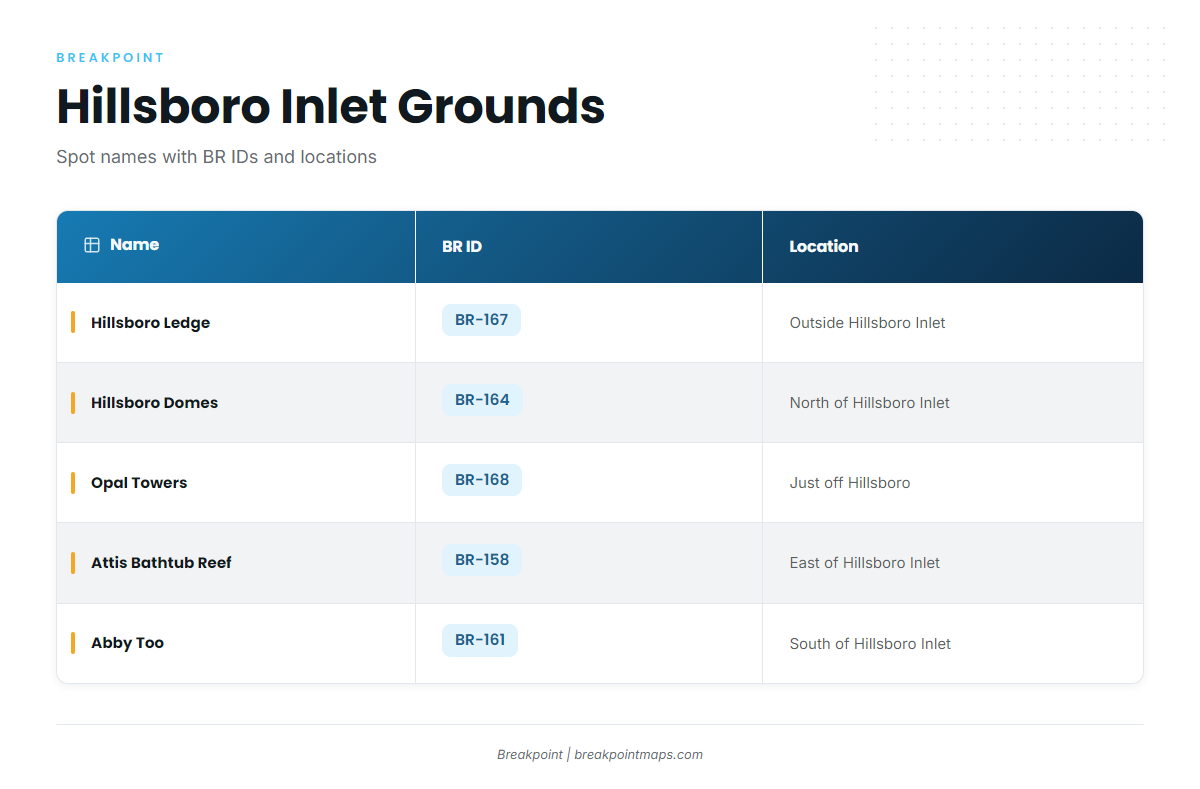 BREAKPOINT

Hillsboro Inlet Grounds

Spot names with BR IDs and locations

| Name | BR ID | Location |
|---|---|---|
| Hillsboro Ledge | BR-167 | Outside Hillsboro Inlet |
| Hillsboro Domes | BR-164 | North of Hillsboro Inlet |
| Opal Towers | BR-168 | Just off Hillsboro |
| Attis Bathtub Reef | BR-158 | East of Hillsboro Inlet |
| Abby Too | BR-161 | South of Hillsboro Inlet |

Breakpoint | breakpointmaps.com